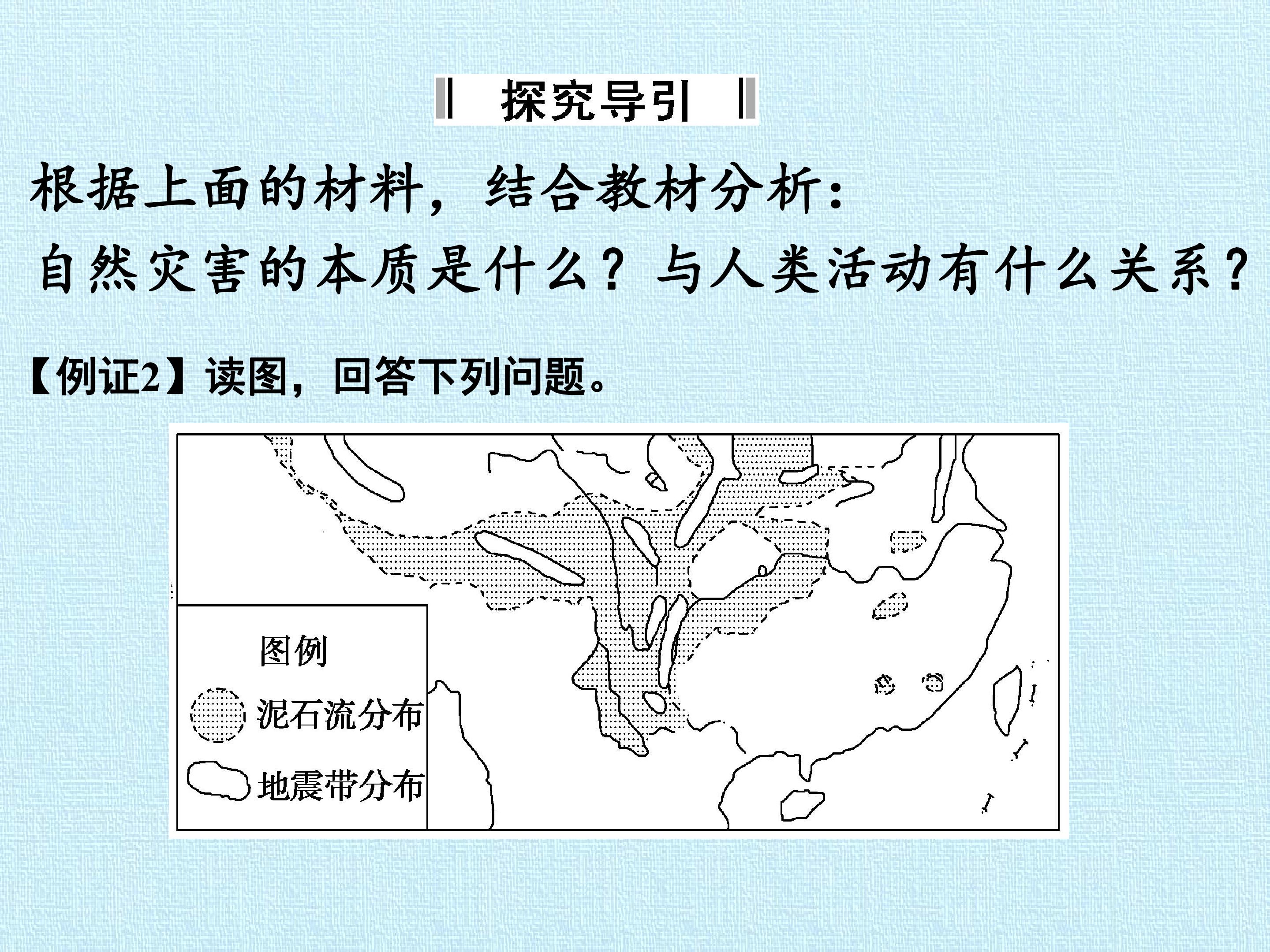 探究导引

根据上面的材料，结合教材分析：

自然灾害的本质是什么？与人类活动有什么关系？

【例证2】读图，回答下列问题。

图例

泥石流分布

地震带分布